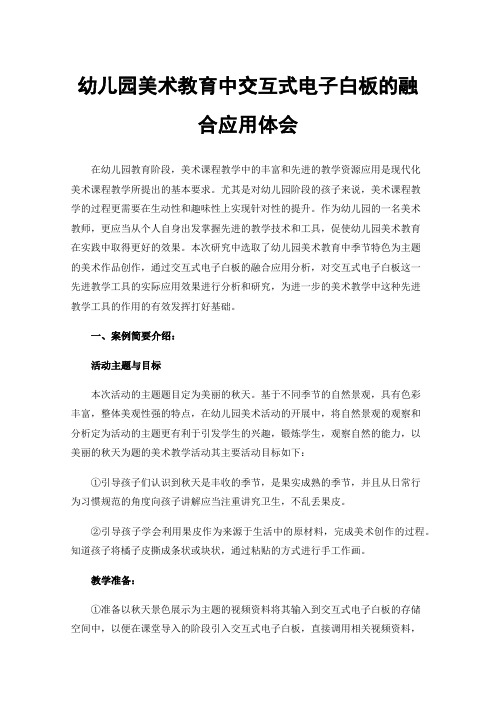 幼儿园美术教育中交互式电子白板的融合应用体会

在幼儿园教育阶段，美术课程教学中的丰富和先进的教学资源应用是现代化美术课程教学所提出的基本要求。尤其是对幼儿园阶段的孩子来说，美术课程教学的过程更需要在生动性和趣味性上实现针对性的提升。作为幼儿园的一名美术教师，更应当从个人自身出发掌握先进的教学技术和工具，促使幼儿园美术教育在实践中取得更好的效果。本次研究中选取了幼儿园美术教育中季节特色为主题的美术作品创作，通过交互式电子白板的融合应用分析，对交互式电子白板这一先进教学工具的实际应用效果进行分析和研究，为进一步的美术教学中这种先进教学工具的作用的有效发挥打好基础。

一、案例简要介绍：

活动主题与目标

本次活动的主题题目定为美丽的秋天。基于不同季节的自然景观，具有色彩丰富，整体美观性强的特点，在幼儿园美术活动的开展中，将自然景观的观察和分析定为活动的主题更有利于引发学生的兴趣，锻炼学生，观察自然的能力，以美丽的秋天为题的美术教学活动其主要活动目标如下：

①引导孩子们认识到秋天是丰收的季节，是果实成熟的季节，并且从日常行为习惯规范的角度向孩子讲解应当注重讲究卫生，不乱丢果皮。

②引导孩子学会利用果皮作为来源于生活中的原材料，完成美术创作的过程。知道孩子将橘子皮撕成条状或块状，通过粘贴的方式进行手工作画。

教学准备：

①准备以秋天景色展示为主题的视频资料将其输入到交互式电子白板的存储空间中，以便在课堂导入的阶段引入交互式电子白板，直接调用相关视频资料，